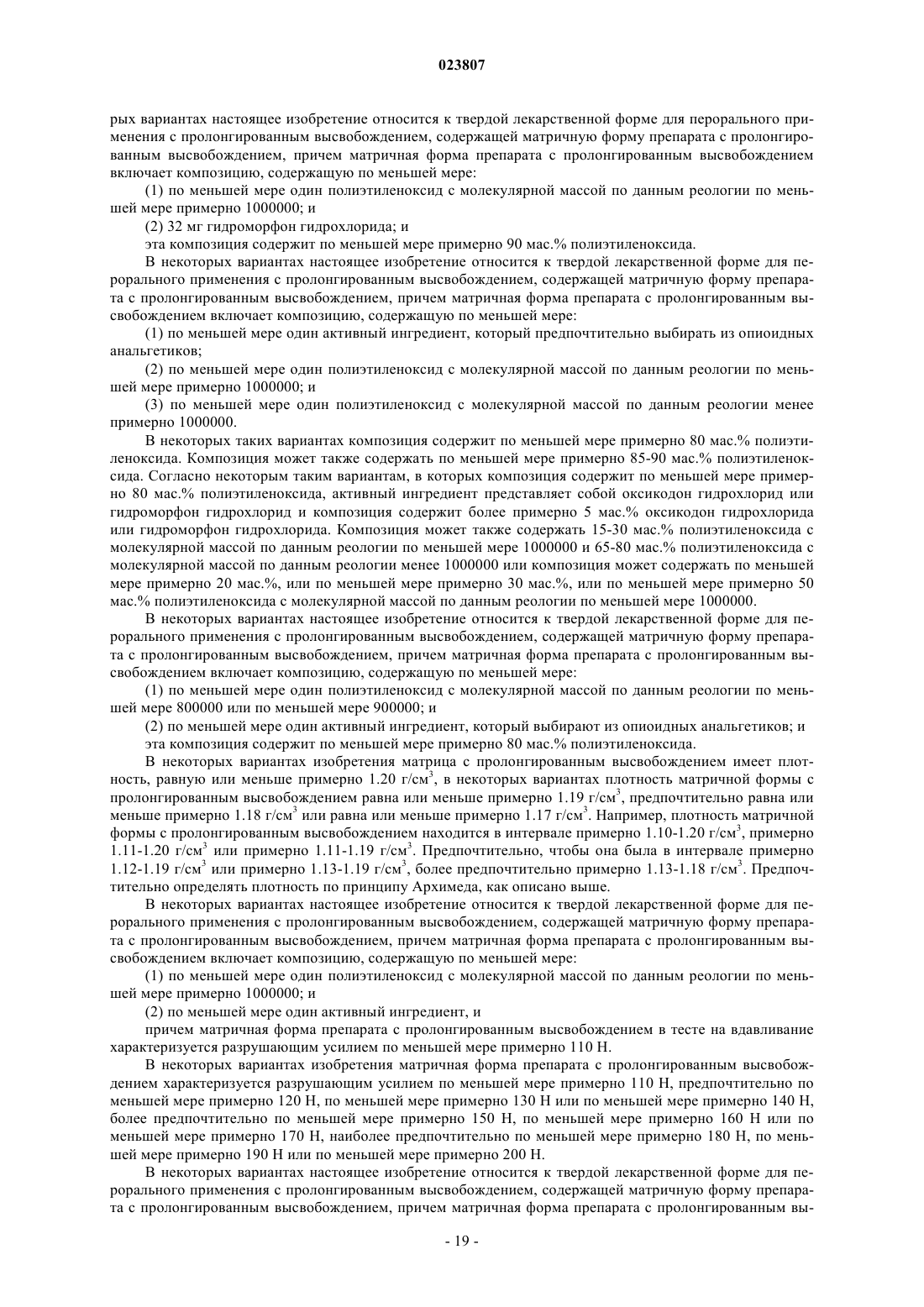 023807

рых вариантах настоящее изобретение относится к твердой лекарственной форме для перорального применения с пролонгированным высвобождением, содержащей матричную форму препарата с пролонгированным высвобождением, причем матричная форма препарата с пролонгированным высвобождением включает композицию, содержащую по меньшей мере:

(1) по меньшей мере один полиэтиленоксид с молекулярной массой по данным реологии по меньшей мере примерно 1000000; и

(2) 32 мг гидроморфон гидрохлорида; и

эта композиция содержит по меньшей мере примерно 90 мас.% полиэтиленоксида.

В некоторых вариантах настоящее изобретение относится к твердой лекарственной форме для перорального применения с пролонгированным высвобождением, содержащей матричную форму препарата с пролонгированным высвобождением, причем матричная форма препарата с пролонгированным высвобождением включает композицию, содержащую по меньшей мере:

(1) по меньшей мере один активный ингредиент, который предпочтительно выбирать из опиоидных анальгетиков;

(2) по меньшей мере один полиэтиленоксид с молекулярной массой по данным реологии по меньшей мере примерно 1000000; и

(3) по меньшей мере один полиэтиленоксид с молекулярной массой по данным реологии менее примерно 1000000.

В некоторых таких вариантах композиция содержит по меньшей мере примерно 80 мас.% полиэтиленоксида. Композиция может также содержать по меньшей мере примерно 85-90 мас.% полиэтиленоксида. Согласно некоторым таким вариантам, в которых композиция содержит по меньшей мере примерно 80 мас.% полиэтиленоксида, активный ингредиент представляет собой оксикодон гидрохлорид или гидроморфон гидрохлорид и композиция содержит более примерно 5 мас.% оксикодон гидрохлорида или гидроморфон гидрохлорида. Композиция может также содержать 15-30 мас.% полиэтиленоксида с молекулярной массой по данным реологии по меньшей мере 1000000 и 65-80 мас.% полиэтиленоксида с молекулярной массой по данным реологии менее 1000000 или композиция может содержать по меньшей мере примерно 20 мас.%, или по меньшей мере примерно 30 мас.%, или по меньшей мере примерно 50 мас.% полиэтиленоксида с молекулярной массой по данным реологии по меньшей мере 1000000.

В некоторых вариантах настоящее изобретение относится к твердой лекарственной форме для перорального применения с пролонгированным высвобождением, содержащей матричную форму препарата с пролонгированным высвобождением, причем матричная форма препарата с пролонгированным высвобождением включает композицию, содержащую по меньшей мере:

(1) по меньшей мере один полиэтиленоксид с молекулярной массой по данным реологии по меньшей мере 800000 или по меньшей мере 900000; и

(2) по меньшей мере один активный ингредиент, который выбирают из опиоидных анальгетиков; и

эта композиция содержит по меньшей мере примерно 80 мас.% полиэтиленоксида.

В некоторых вариантах изобретения матрица с пролонгированным высвобождением имеет плотность, равную или меньше примерно 1.20 г/см$^3$, в некоторых вариантах плотность матричной формы с пролонгированным высвобождением равна или меньше примерно 1.19 г/см$^3$, предпочтительно равна или меньше примерно 1.18 г/см$^3$ или равна или меньше примерно 1.17 г/см$^3$. Например, плотность матричной формы с пролонгированным высвобождением находится в интервале примерно 1.10-1.20 г/см$^3$, примерно 1.11-1.20 г/см$^3$ или примерно 1.11-1.19 г/см$^3$. Предпочтительно, чтобы она была в интервале примерно 1.12-1.19 г/см$^3$ или примерно 1.13-1.19 г/см$^3$, более предпочтительно примерно 1.13-1.18 г/см$^3$. Предпочтительно определять плотность по принципу Архимеда, как описано выше.

В некоторых вариантах настоящее изобретение относится к твердой лекарственной форме для перорального применения с пролонгированным высвобождением, содержащей матричную форму препарата с пролонгированным высвобождением, причем матричная форма препарата с пролонгированным высвобождением включает композицию, содержащую по меньшей мере:

(1) по меньшей мере один полиэтиленоксид с молекулярной массой по данным реологии по меньшей мере примерно 1000000; и

(2) по меньшей мере один активный ингредиент, и

причем матричная форма препарата с пролонгированным высвобождением в тесте на вдавливание характеризуется разрушающим усилием по меньшей мере примерно 110 Н.

В некоторых вариантах изобретения матричная форма препарата с пролонгированным высвобождением характеризуется разрушающим усилием по меньшей мере примерно 110 Н, предпочтительно по меньшей мере примерно 120 Н, по меньшей мере примерно 130 Н или по меньшей мере примерно 140 Н, более предпочтительно по меньшей мере примерно 150 Н, по меньшей мере примерно 160 Н или по меньшей мере примерно 170 Н, наиболее предпочтительно по меньшей мере примерно 180 Н, по меньшей мере примерно 190 Н или по меньшей мере примерно 200 Н.

В некоторых вариантах настоящее изобретение относится к твердой лекарственной форме для перорального применения с пролонгированным высвобождением, содержащей матричную форму препарата с пролонгированным высвобождением, причем матричная форма препарата с пролонгированным вы-

- 19 -